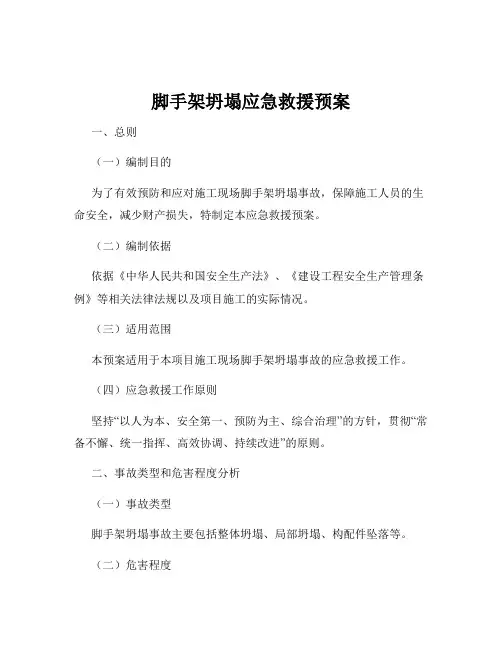 脚手架坍塌应急救援预案

一、总则

（一）编制目的

为了有效预防和应对施工现场脚手架坍塌事故，保障施工人员的生命安全，减少财产损失，特制定本应急救援预案。

（二）编制依据

依据《中华人民共和国安全生产法》、《建设工程安全生产管理条例》等相关法律法规以及项目施工的实际情况。

（三）适用范围

本预案适用于本项目施工现场脚手架坍塌事故的应急救援工作。

（四）应急救援工作原则

坚持“以人为本、安全第一、预防为主、综合治理”的方针，贯彻“常备不懈、统一指挥、高效协调、持续改进”的原则。

二、事故类型和危害程度分析

（一）事故类型

脚手架坍塌事故主要包括整体坍塌、局部坍塌、构配件坠落等。

（二）危害程度